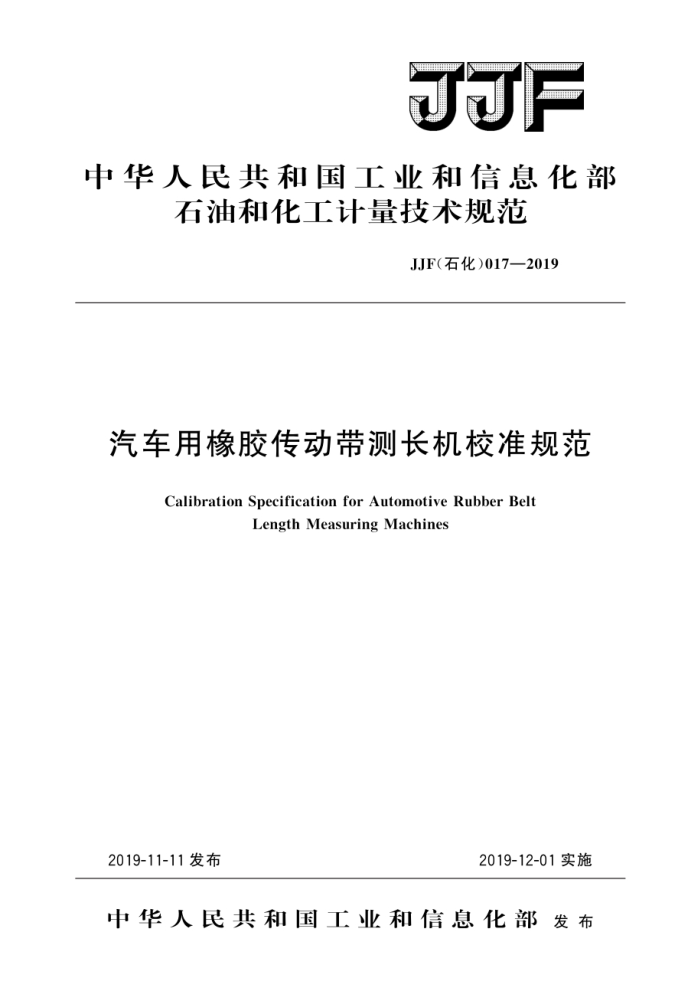 JJF

中华人民共和国工业和信息化部
石油和化工计量技术规范

JJF(石化)017—2019

汽车用橡胶传动带测长机校准规范

Calibration Specification for Automotive Rubber Belt Length Measuring Machines

2019-11-11 发布

2019-12-01 实施

中华人民共和国工业和信息化部 发布